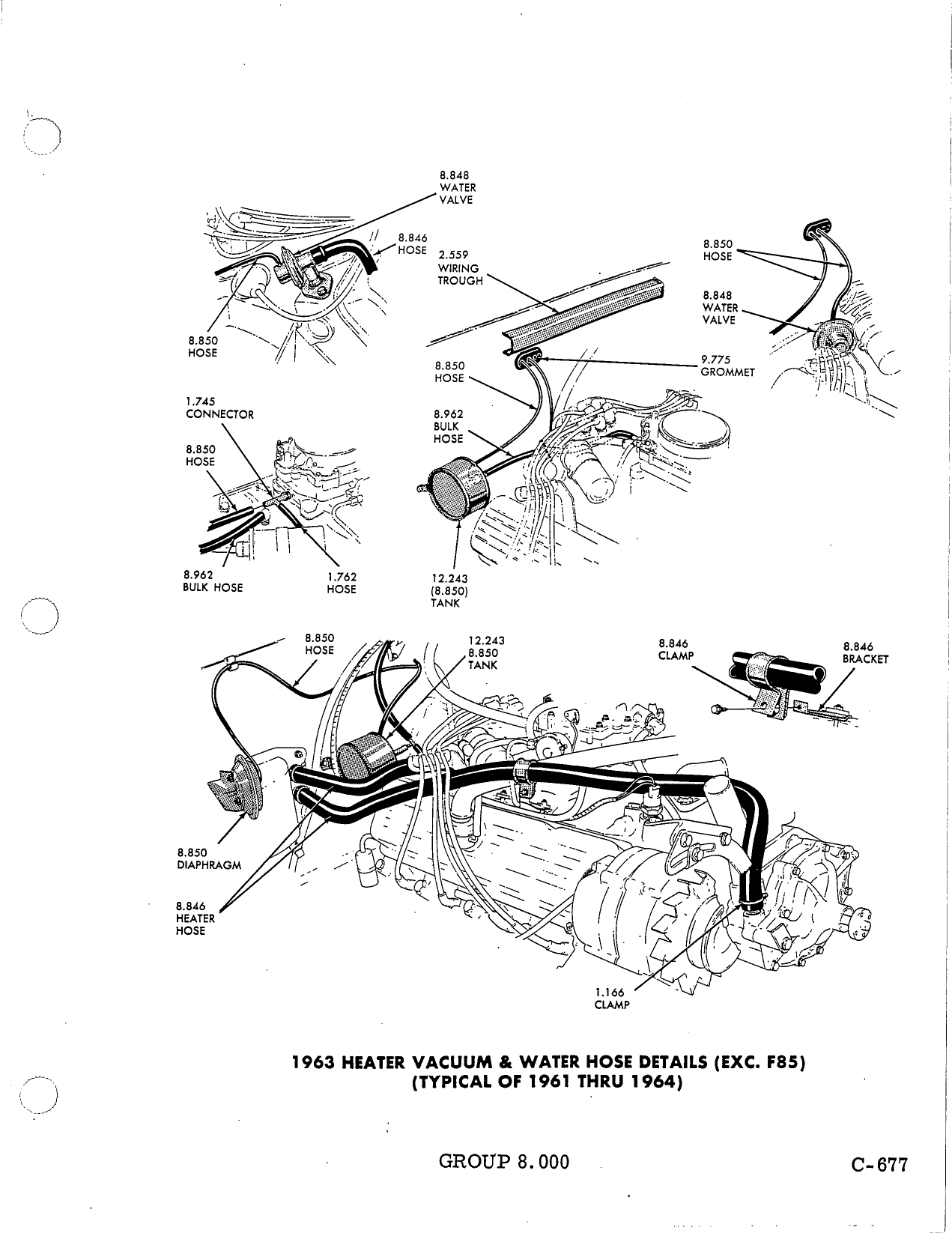 8.848
WATER
VALVE

8.846
HOSE

2.559
WIRING
TROUGH

8.850
HOSE

8.848
WATER
VALVE

8.850
HOSE

8.850
HOSE

9.775
GROMMET

1.745
CONNECTOR

8.850
HOSE

8.962
BULK
HOSE

8.962
BULK HOSE

1.762
HOSE

12.243
(8.850)
TANK

8.850
HOSE

12.243
8.850
TANK

8.846
CLAMP

8.846
BRACKET

8.850
DIAPHRAGM

8.846
HEATER
HOSE

1.166
CLAMP

1963 HEATER VACUUM & WATER HOSE DETAILS (EXC. F85)
(TYPICAL OF 1961 THRU 1964)

GROUP 8.000

C-677